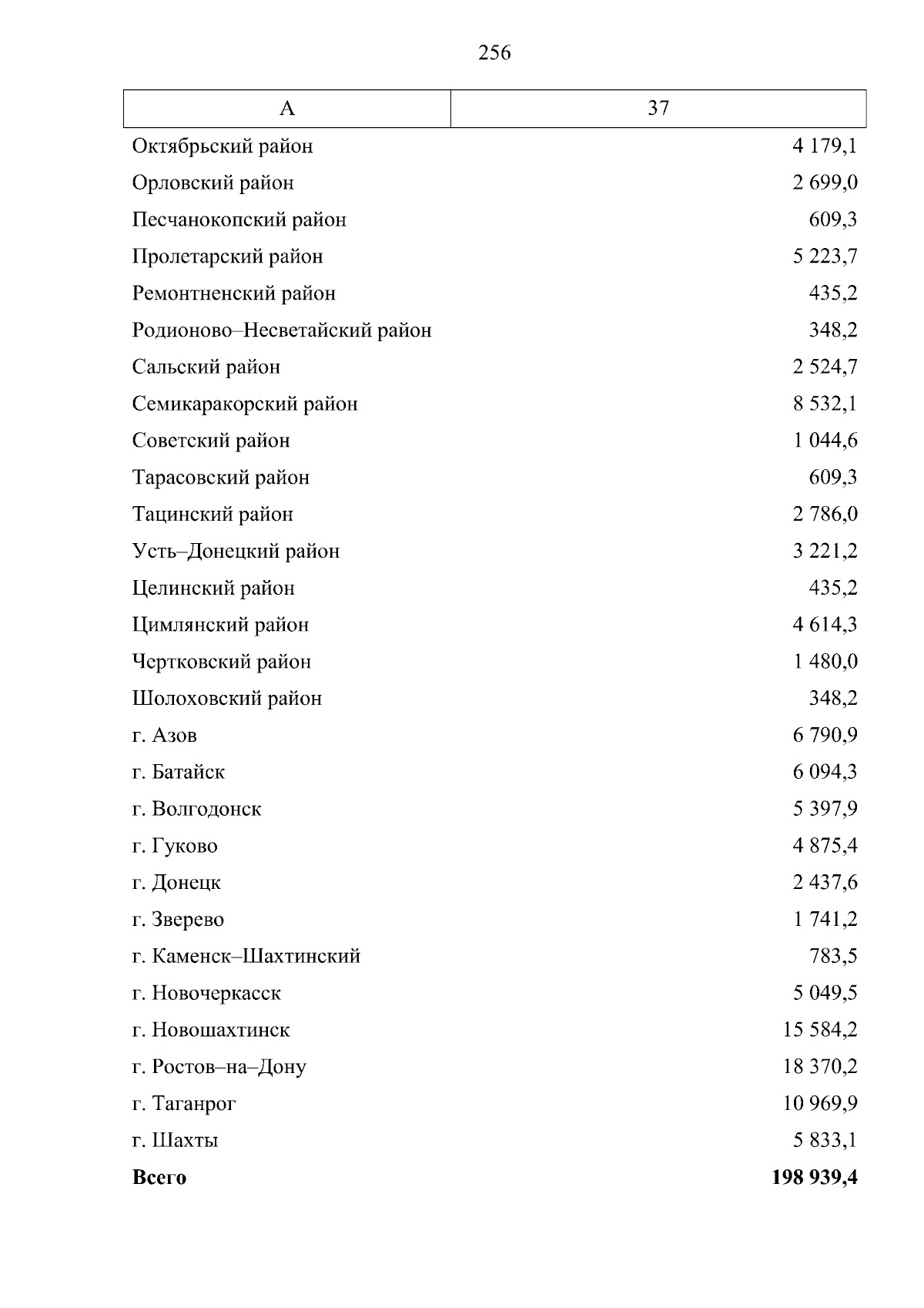 256

| А | 37 |
|---|---|
| Октябрьский район | 4 179,1 |
| Орловский район | 2 699,0 |
| Песчанокопский район | 609,3 |
| Пролетарский район | 5 223,7 |
| Ремонтненский район | 435,2 |
| Родионово–Несветайский район | 348,2 |
| Сальский район | 2 524,7 |
| Семикаракорский район | 8 532,1 |
| Советский район | 1 044,6 |
| Тарасовский район | 609,3 |
| Тацинский район | 2 786,0 |
| Усть–Донецкий район | 3 221,2 |
| Целинский район | 435,2 |
| Цимлянский район | 4 614,3 |
| Чертковский район | 1 480,0 |
| Шолоховский район | 348,2 |
| г. Азов | 6 790,9 |
| г. Батайск | 6 094,3 |
| г. Волгодонск | 5 397,9 |
| г. Гуково | 4 875,4 |
| г. Донецк | 2 437,6 |
| г. Зверево | 1 741,2 |
| г. Каменск–Шахтинский | 783,5 |
| г. Новочеркасск | 5 049,5 |
| г. Новошахтинск | 15 584,2 |
| г. Ростов–на–Дону | 18 370,2 |
| г. Таганрог | 10 969,9 |
| г. Шахты | 5 833,1 |
| **Всего** | **198 939,4** |